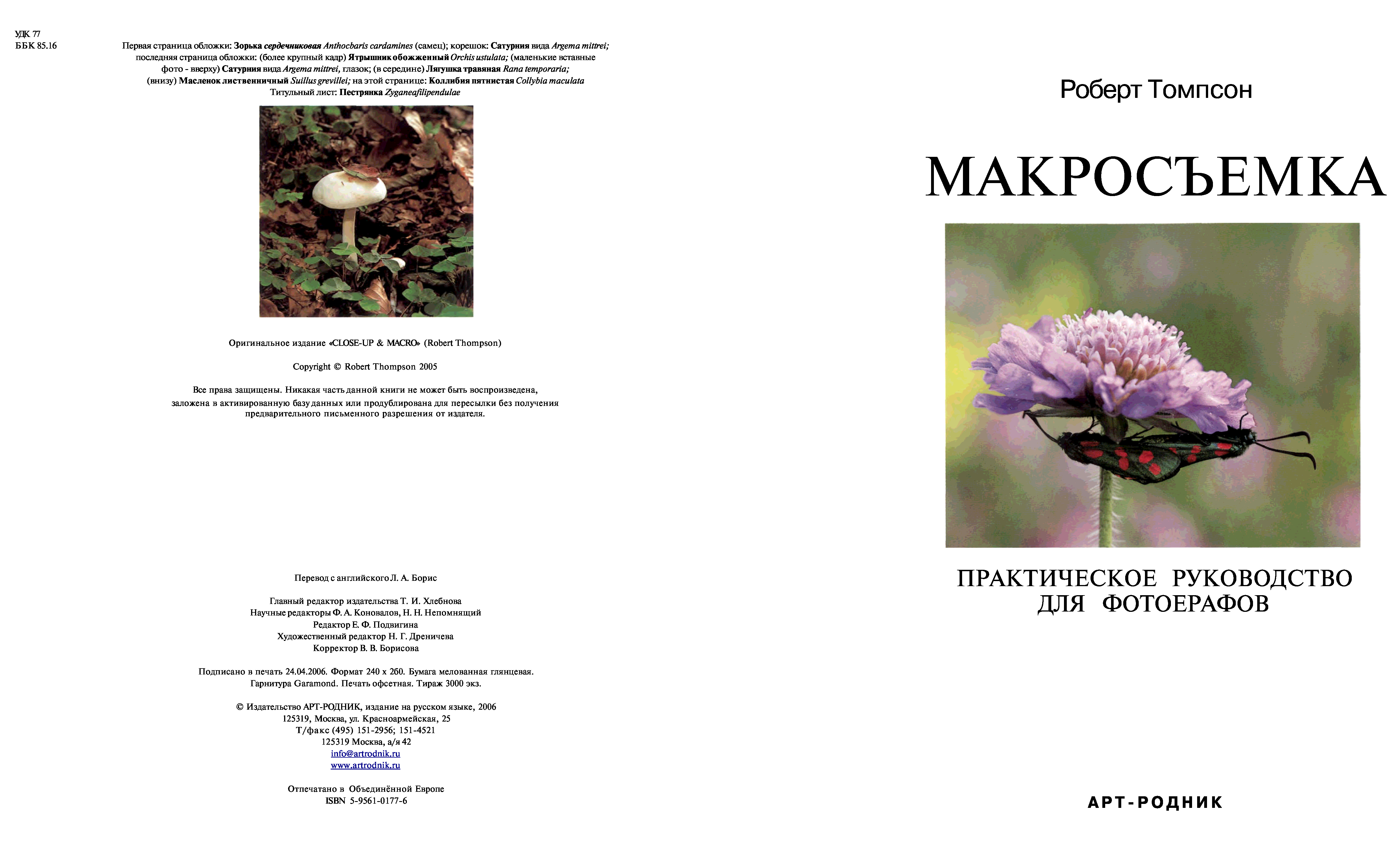 УДК 77
ББК 85.16

Первая страница обложки: Зорька сердечниковая Anthocbaris cardamines (самец); корешок: Сатурния вида Argema mittrei; последняя страница обложки: (более крупный кадр) Ятрышник обожженный Orchis ustulata; (маленькие вставные фото - вверху) Сатурния вида Argema mittrei, глазок; (в середине) Лягушка травяная Rana temporaria; (внизу) Масленок лиственничный Suillus grevillei; на этой странице: Коллибия пятнистая Collybia maculata
Титульный лист: Пестрянка Zyganeafilipendulae

Оригинальное издание «CLOSE-UP & MACRO» (Robert Thompson)

Copyright © Robert Thompson 2005

Все права защищены. Никакая часть данной книги не может быть воспроизведена, заложена в активированную базу данных или продублирована для пересылки без получения предварительного письменного разрешения от издателя.

Перевод с английского Л. А. Борис

Главный редактор издательства Т. И. Хлебнова
Научные редакторы Ф. А. Коновалов, Н. Н. Непомнящий
Редактор Е. Ф. Подвигина
Художественный редактор Н. Г. Дреничева
Корректор В. В. Борисова

Подписано в печать 24.04.2006. Формат 240 x 260. Бумага мелованная глянцевая.
Гарнитура Garamond. Печать офсетная. Тираж 3000 экз.

© Издательство АРТ-РОДНИК, издание на русском языке, 2006
125319, Москва, ул. Красноармейская, 25
Т/факс (495) 151-2956; 151-4521
125319 Москва, а/я 42
info@artrodnik.ru
www.artrodnik.ru

Отпечатано в Объединённой Европе
ISBN 5-9561-0177-6

Роберт Томпсон

МАКРОСЪЕМКА

ПРАКТИЧЕСКОЕ РУКОВОДСТВО
ДЛЯ ФОТОЕРАФОВ

АРТ-РОДНИК